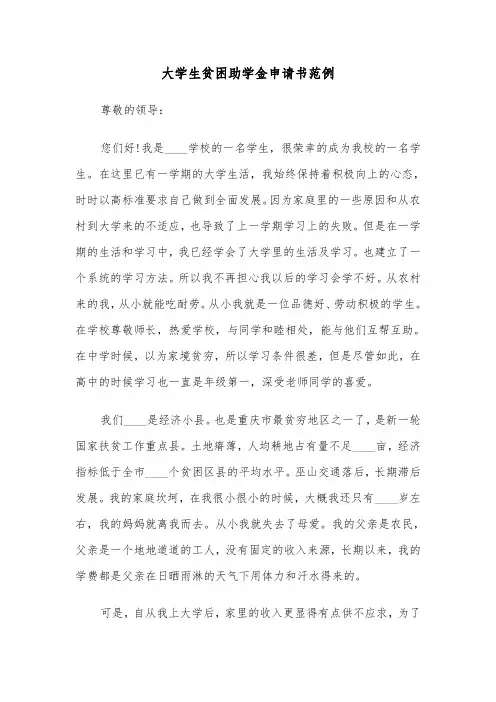 大学生贫困助学金申请书范例

尊敬的领导:

您们好!我是____学校的一名学生，很荣幸的成为我校的一名学生。在这里已有一学期的大学生活，我始终保持着积极向上的心态，时时以高标准要求自己做到全面发展。因为家庭里的一些原因和从农村到大学来的不适应，也导致了上一学期学习上的失败。但是在一学期的生活和学习中，我已经学会了大学里的生活及学习。也建立了一个系统的学习方法。所以我不再担心我以后的学习会学不好。从农村来的我，从小就能吃耐劳。从小我就是一位品德好、劳动积极的学生。在学校尊敬师长，热爱学校，与同学和睦相处，能与他们互帮互助。在中学时候，以为家境贫穷，所以学习条件很差，但是尽管如此，在高中的时候学习也一直是年级第一，深受老师同学的喜爱。

我们____是经济小县。也是重庆市最贫穷地区之一了，是新一轮国家扶贫工作重点县。土地瘠薄，人均耕地占有量不足____亩，经济指标低于全市____个贫困区县的平均水平。巫山交通落后，长期滞后发展。我的家庭坎坷，在我很小很小的时候，大概我还只有____岁左右，我的妈妈就离我而去。从小我就失去了母爱。我的父亲是农民，父亲是一个地地道道的工人，没有固定的收入来源，长期以来，我的学费都是父亲在日晒雨淋的天气下用体力和汗水得来的。

可是，自从我上大学后，家里的收入更显得有点供不应求，为了